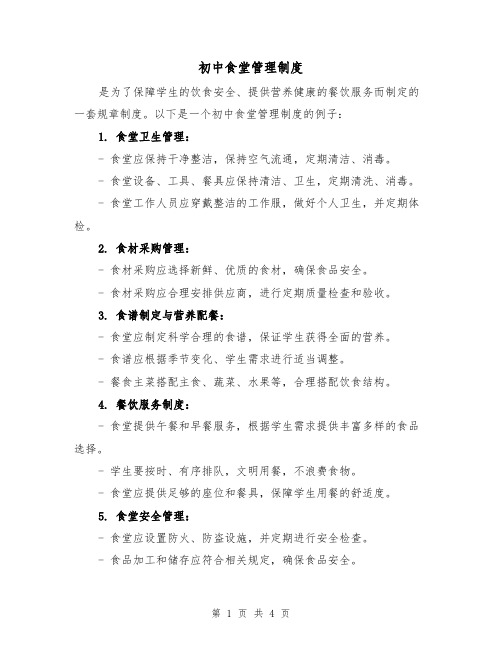 初中食堂管理制度

是为了保障学生的饮食安全、提供营养健康的餐饮服务而制定的一套规章制度。以下是一个初中食堂管理制度的例子：

1. 食堂卫生管理：

- 食堂应保持干净整洁，保持空气流通，定期清洁、消毒。

- 食堂设备、工具、餐具应保持清洁、卫生，定期清洗、消毒。

- 食堂工作人员应穿戴整洁的工作服，做好个人卫生，并定期体检。

2. 食材采购管理：

- 食材采购应选择新鲜、优质的食材，确保食品安全。

- 食材采购应合理安排供应商，进行定期质量检查和验收。

3. 食谱制定与营养配餐：

- 食堂应制定科学合理的食谱，保证学生获得全面的营养。

- 食谱应根据季节变化、学生需求进行适当调整。

- 餐食主菜搭配主食、蔬菜、水果等，合理搭配饮食结构。

4. 餐饮服务制度：

- 食堂提供午餐和早餐服务，根据学生需求提供丰富多样的食品选择。

- 学生要按时、有序排队，文明用餐，不浪费食物。

- 食堂应提供足够的座位和餐具，保障学生用餐的舒适度。

5. 食堂安全管理：

- 食堂应设置防火、防盗设施，并定期进行安全检查。

- 食品加工和储存应符合相关规定，确保食品安全。

第 1 页 共 4 页